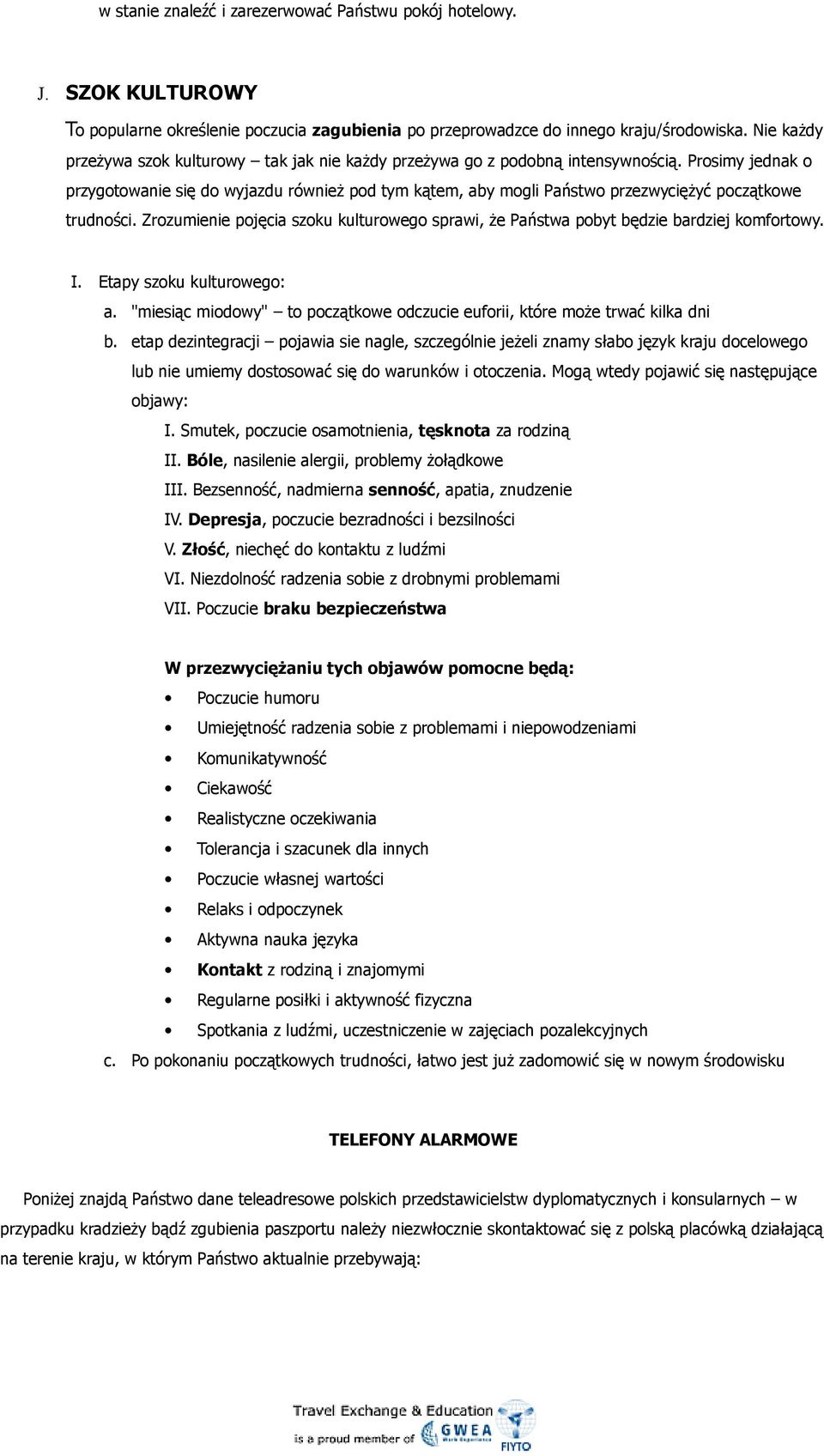 w stanie znaleźć i zarezerwować Państwu pokój hotelowy.

J. SZOK KULTUROWY

To popularne określenie poczucia zagubienia po przeprowadzce do innego kraju/środowiska. Nie każdy przeżywa szok kulturowy – tak jak nie każdy przeżywa go z podobną intensywnością. Prosimy jednak o przygotowanie się do wyjazdu również pod tym kątem, aby mogli Państwo przezwyciężyć początkowe trudności. Zrozumienie pojęcia szoku kulturowego sprawi, że Państwa pobyt będzie bardziej komfortowy.

I. Etapy szoku kulturowego:

a. "miesiąc miodowy" – to początkowe odczucie euforii, które może trwać kilka dni

b. etap dezintegracji – pojawia sie nagle, szczególnie jeżeli znamy słabo język kraju docelowego lub nie umiemy dostosować się do warunków i otoczenia. Mogą wtedy pojawić się następujące objawy:

I. Smutek, poczucie osamotnienia, tęsknota za rodziną
II. Bóle, nasilenie alergii, problemy żołądkowe
III. Bezsenność, nadmierna senność, apatia, znudzenie
IV. Depresja, poczucie bezradności i bezsilności
V. Złość, niechęć do kontaktu z ludźmi
VI. Niezdolność radzenia sobie z drobnymi problemami
VII. Poczucie braku bezpieczeństwa

W przezwyciężaniu tych objawów pomocne będą:

• Poczucie humoru
• Umiejętność radzenia sobie z problemami i niepowodzeniami
• Komunikatywność
• Ciekawość
• Realistyczne oczekiwania
• Tolerancja i szacunek dla innych
• Poczucie własnej wartości
• Relaks i odpoczynek
• Aktywna nauka języka
• Kontakt z rodziną i znajomymi
• Regularne posiłki i aktywność fizyczna
• Spotkania z ludźmi, uczestniczenie w zajęciach pozalekcyjnych

c. Po pokonaniu początkowych trudności, łatwo jest już zadomowić się w nowym środowisku

TELEFONY ALARMOWE

Poniżej znajdą Państwo dane teleadresowe polskich przedstawicielstw dyplomatycznych i konsularnych – w przypadku kradzieży bądź zgubienia paszportu należy niezwłocznie skontaktować się z polską placówką działającą na terenie kraju, w którym Państwo aktualnie przebywają:

Travel Exchange & Education is a proud member of GWEA FIYTO